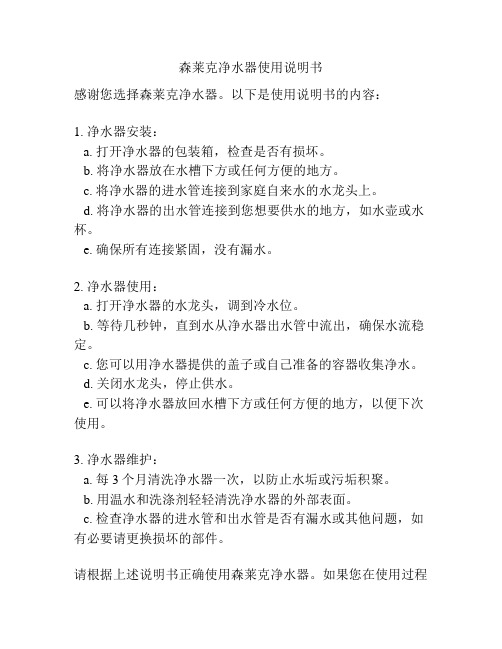 森莱克净水器使用说明书

感谢您选择森莱克净水器。以下是使用说明书的内容：

1. 净水器安装：
a. 打开净水器的包装箱，检查是否有损坏。
b. 将净水器放在水槽下方或任何方便的地方。
c. 将净水器的进水管连接到家庭自来水的水龙头上。
d. 将净水器的出水管连接到您想要供水的地方，如水壶或水杯。
e. 确保所有连接紧固，没有漏水。

2. 净水器使用：
a. 打开净水器的水龙头，调到冷水位。
b. 等待几秒钟，直到水从净水器出水管中流出，确保水流稳定。
c. 您可以用净水器提供的盖子或自己准备的容器收集净水。
d. 关闭水龙头，停止供水。
e. 可以将净水器放回水槽下方或任何方便的地方，以便下次使用。

3. 净水器维护：
a. 每 3 个月清洗净水器一次，以防止水垢或污垢积聚。
b. 用温水和洗涤剂轻轻清洗净水器的外部表面。
c. 检查净水器的进水管和出水管是否有漏水或其他问题，如有必要请更换损坏的部件。

请根据上述说明书正确使用森莱克净水器。如果您在使用过程